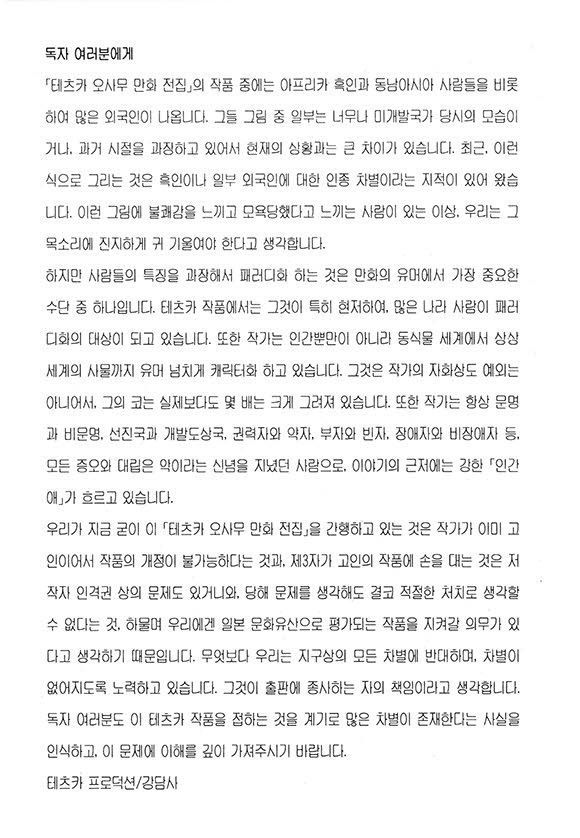 독자 여러분에게

「테츠카 오사무 만화 전집」의 작품 중에는 아프리카 흑인과 동남아시아 사람들을 비롯하여 많은 외국인이 나옵니다. 그들 그림 중 일부는 너무나 미개발국가 당시의 모습이거나, 과거 시절을 과장하고 있어서 현재의 상황과는 큰 차이가 있습니다. 최근, 이런 식으로 그리는 것은 흑인이나 일부 외국인에 대한 인종 차별이라는 지적이 있어 왔습니다. 이런 그림에 불쾌감을 느끼고 모욕당했다고 느끼는 사람이 있는 이상, 우리는 그 목소리에 진지하게 귀 기울여야 한다고 생각합니다.

하지만 사람들의 특징을 과장해서 패러디화 하는 것은 만화의 유머에서 가장 중요한 수단 중 하나입니다. 테츠카 작품에서는 그것이 특히 현저하여, 많은 나라 사람이 패러디화의 대상이 되고 있습니다. 또한 작가는 인간뿐만이 아니라 동식물 세계에서 상상 세계의 사물까지 유머 넘치게 캐릭터화 하고 있습니다. 그것은 작가의 자화상도 예외는 아니어서, 그의 코는 실제보다도 몇 배는 크게 그려져 있습니다. 또한 작가는 항상 문명과 비문명, 선진국과 개발도상국, 권력자와 약자, 부자와 빈자, 장애자와 비장애자 등, 모든 증오와 대립은 악이라는 신념을 지녔던 사람으로, 이야기의 근저에는 강한 「인간애」가 흐르고 있습니다.

우리가 지금 굳이 이 「테츠카 오사무 만화 전집」을 간행하고 있는 것은 작가가 이미 고인이어서 작품의 개정이 불가능하다는 것과, 제3자가 고인의 작품에 손을 대는 것은 저작자 인격권 상의 문제도 있거니와, 당해 문제를 생각해도 결코 적절한 처치로 생각할 수 없다는 것, 하물며 우리에겐 일본 문화유산으로 평가되는 작품을 지켜갈 의무가 있다고 생각하기 때문입니다. 무엇보다 우리는 지구상의 모든 차별에 반대하며, 차별이 없어지도록 노력하고 있습니다. 그것이 출판에 종사하는 자의 책임이라고 생각합니다.

독자 여러분도 이 테츠카 작품을 접하는 것을 계기로 많은 차별이 존재한다는 사실을 인식하고, 이 문제에 이해를 깊이 가져주시기 바랍니다.

테츠카 프로덕션/강담사